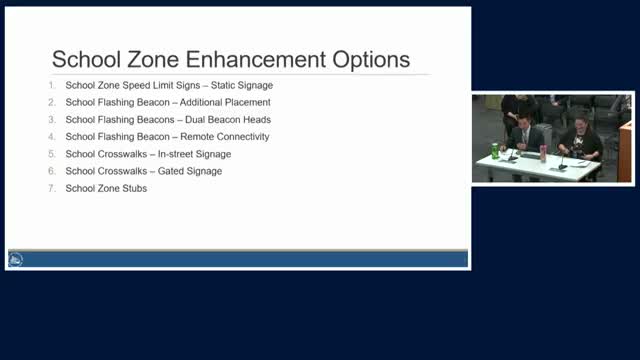 School Zone Enhancement Options

1. School Zone Speed Limit Signs – Static Signage
2. School Flashing Beacon – Additional Placement
3. School Flashing Beacons – Dual Beacon Heads
4. School Flashing Beacon – Remote Connectivity
5. School Crosswalks – In-street Signage
6. School Crosswalks – Gated Signage
7. School Zone Stubs